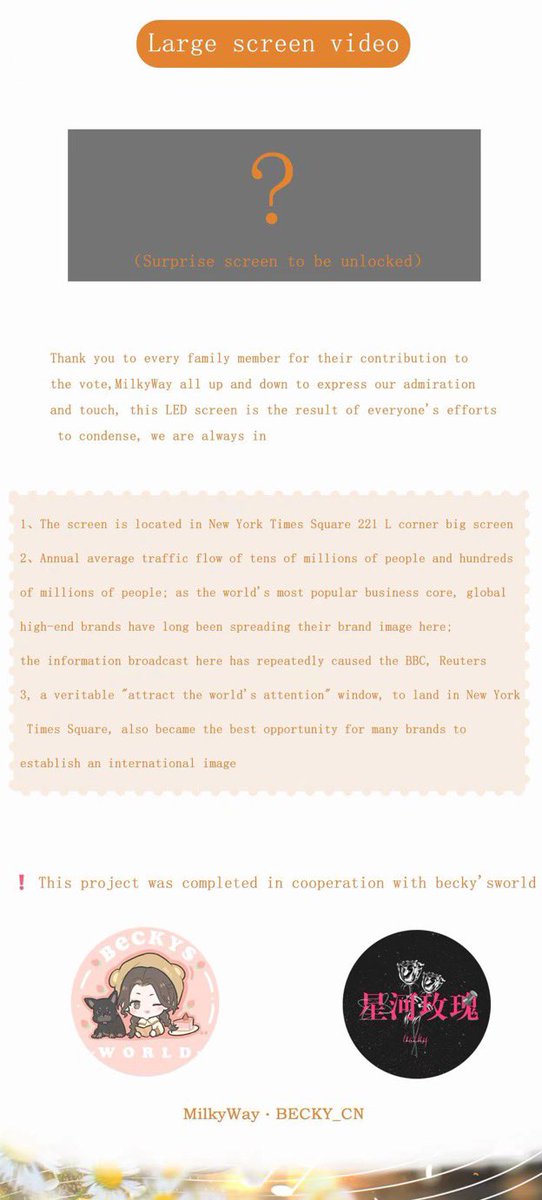 Large screen video

?

(Surprise screen to be unlocked)

Thank you to every family member for their contribution to the vote,MilkyWay all up and down to express our admiration and touch, this LED screen is the result of everyone's efforts to condense, we are always in

1、The screen is located in New York Times Square 221 L corner big screen

2、Annual average traffic flow of tens of millions of people and hundreds of millions of people; as the world's most popular business core, global high-end brands have long been spreading their brand image here;

the information broadcast here has repeatedly caused the BBC, Reuters

3, a veritable "attract the world's attention" window, to land in New York Times Square, also became the best opportunity for many brands to establish an international image

❗ This project was completed in cooperation with becky'sworld

BeCKYS WORLD

星河玫瑰

MilkyWay · BECKY_CN